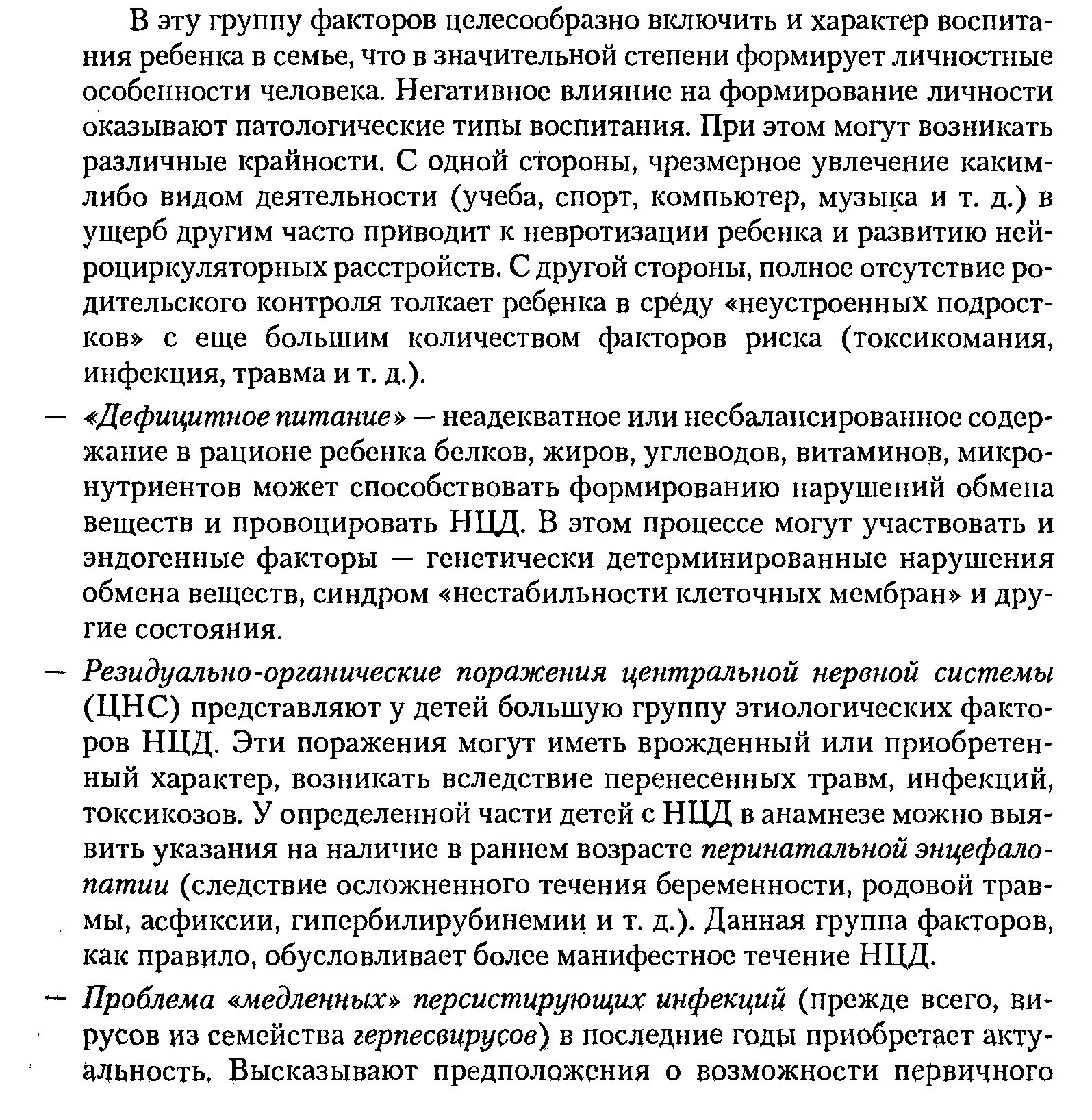 В эту группу факторов целесообразно включить и характер воспитания ребенка в семье, что в значительной степени формирует личностные особенности человека. Негативное влияние на формирование личности оказывают патологические типы воспитания. При этом могут возникать различные крайности. С одной стороны, чрезмерное увлечение каким-либо видом деятельности (учеба, спорт, компьютер, музыка и т. д.) в ущерб другим часто приводит к невротизации ребенка и развитию нейроциркуляторных расстройств. С другой стороны, полное отсутствие родительского контроля толкает ребенка в среду «неустроенных подростков» с еще большим количеством факторов риска (токсикомания, инфекция, травма и т. д.).

— «Дефицитное питание» — неадекватное или несбалансированное содержание в рационе ребенка белков, жиров, углеводов, витаминов, микронутриентов может способствовать формированию нарушений обмена веществ и провоцировать НЦД. В этом процессе могут участвовать и эндогенные факторы — генетически детерминированные нарушения обмена веществ, синдром «нестабильности клеточных мембран» и другие состояния.

— Резидуально-органические поражения центральной нервной системы (ЦНС) представляют у детей большую группу этиологических факторов НЦД. Эти поражения могут иметь врожденный или приобретенный характер, возникать вследствие перенесенных травм, инфекций, токсикозов. У определенной части детей с НЦД в анамнезе можно выявить указания на наличие в раннем возрасте перинатальной энцефалопатии (следствие осложненного течения беременности, родовой травмы, асфиксии, гипербилирубинемии и т. д.). Данная группа факторов, как правило, обусловливает более манифестное течение НЦД.

— Проблема «медленных» персистирующих инфекций (прежде всего, вирусов из семейства герпесвирусов) в последние годы приобретает актуальность. Высказывают предположения о возможности первичного